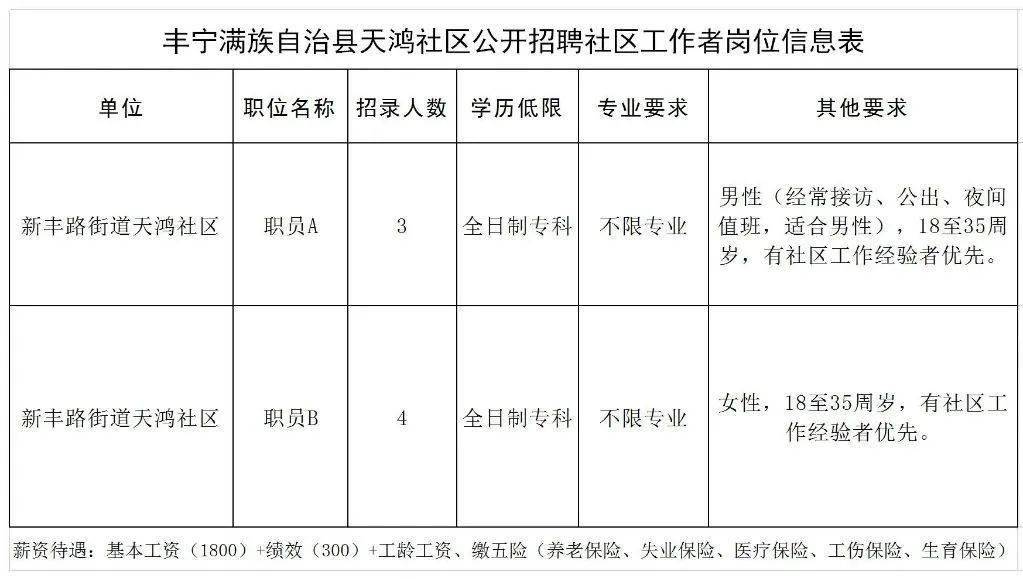 丰宁满族自治县天鸿社区公开招聘社区工作者岗位信息表

| 单位 | 职位名称 | 招录人数 | 学历低限 | 专业要求 | 其他要求 |
|---|---|---|---|---|---|
| 新丰路街道天鸿社区 | 职员A | 3 | 全日制专科 | 不限专业 | 男性（经常接访、公出、夜间值班，适合男性），18至35周岁，有社区工作经验者优先。 |
| 新丰路街道天鸿社区 | 职员B | 4 | 全日制专科 | 不限专业 | 女性，18至35周岁，有社区工作经验者优先。 |

薪资待遇：基本工资（1800）+绩效（300）+工龄工资、缴五险（养老保险、失业保险、医疗保险、工伤保险、生育保险）